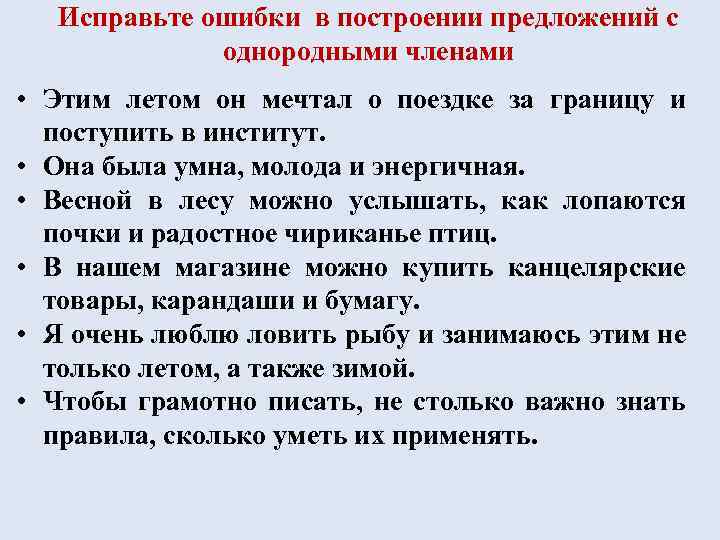 Исправьте ошибки в построении предложений с однородными членами

• Этим летом он мечтал о поездке за границу и поступить в институт.
• Она была умна, молода и энергичная.
• Весной в лесу можно услышать, как лопаются почки и радостное чириканье птиц.
• В нашем магазине можно купить канцелярские товары, карандаши и бумагу.
• Я очень люблю ловить рыбу и занимаюсь этим не только летом, а также зимой.
• Чтобы грамотно писать, не столько важно знать правила, сколько уметь их применять.